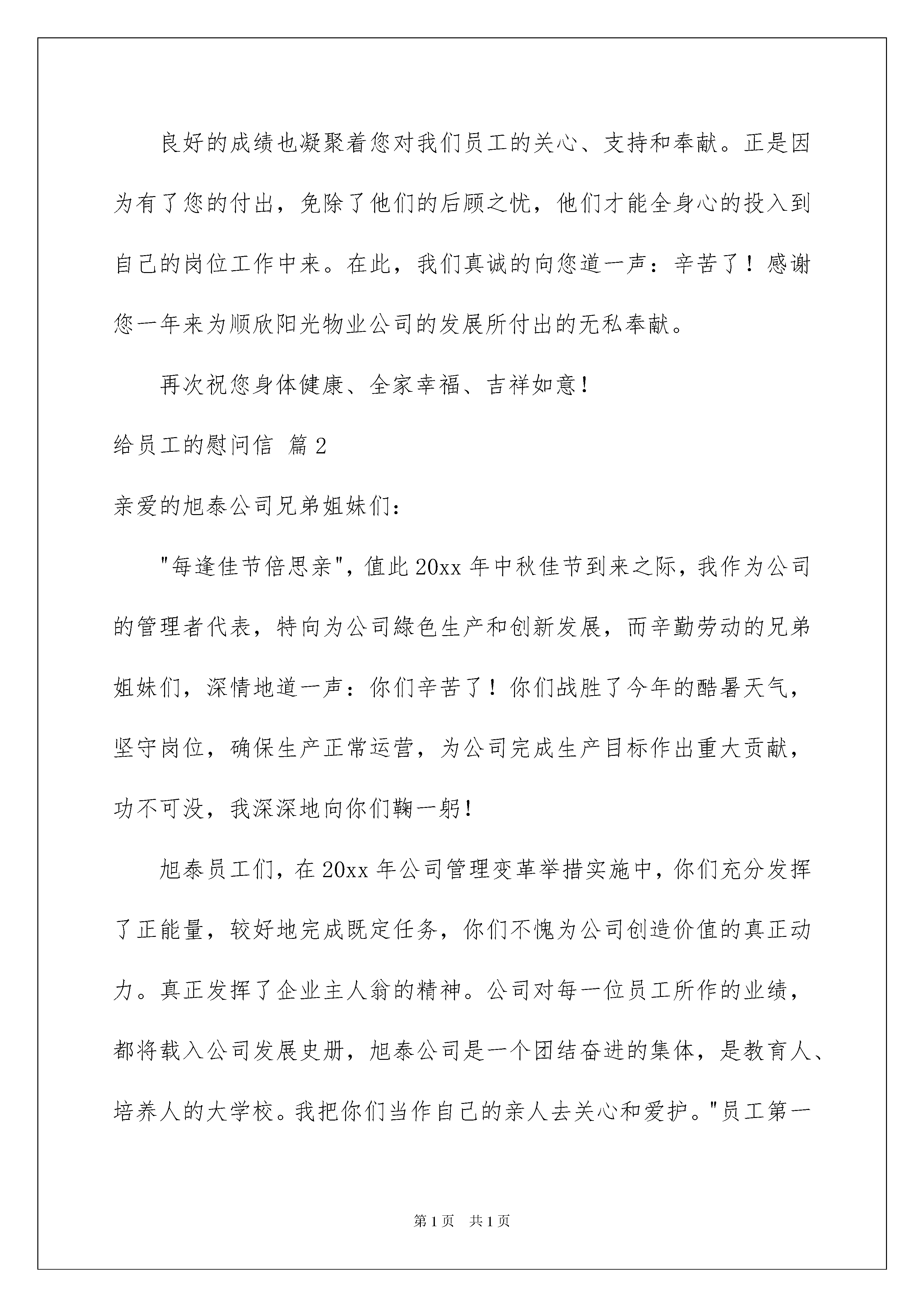 良好的成绩也凝聚着您对我们员工的关心、支持和奉献。正是因为有了您的付出，免除了他们的后顾之忧，他们才能全身心的投入到自己的岗位工作中来。在此，我们真诚的向您道一声：辛苦了！感谢您一年来为顺欣阳光物业公司的发展所付出的无私奉献。

再次祝您身体健康、全家幸福、吉祥如意！

给员工的慰问信 篇2

亲爱的旭泰公司兄弟姐妹们：

"每逢佳节倍思亲"，值此20xx年中秋佳节到来之际，我作为公司的管理者代表，特向为公司綠色生产和创新发展，而辛勤劳动的兄弟姐妹们，深情地道一声：你们辛苦了！你们战胜了今年的酷暑天气，坚守岗位，确保生产正常运营，为公司完成生产目标作出重大贡献，功不可没，我深深地向你们鞠一躬！

旭泰员工们，在20xx年公司管理变革举措实施中，你们充分发挥了正能量，较好地完成既定任务，你们不愧为公司创造价值的真正动力。真正发挥了企业主人翁的精神。公司对每一位员工所作的业绩，都将载入公司发展史册，旭泰公司是一个团结奋进的集体，是教育人、培养人的大学校。我把你们当作自己的亲人去关心和爱护。"员工第一

第1页 共1页